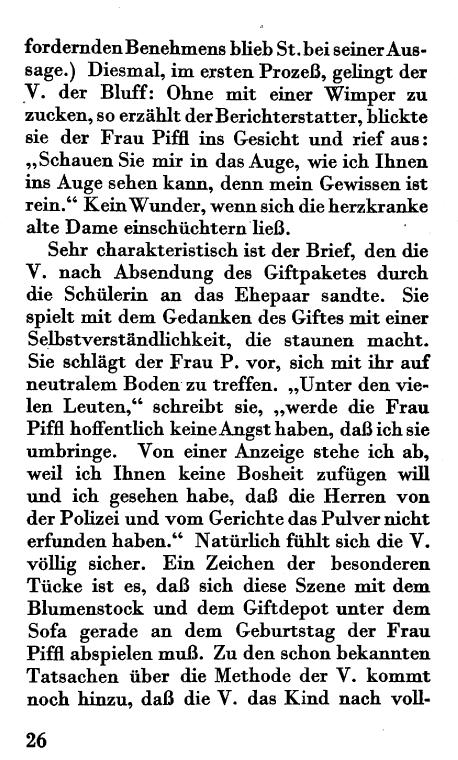 fordernden Benehmens blieb St. bei seiner Aussage.) Diesmal, im ersten Prozeß, gelingt der V. der Bluff: Ohne mit einer Wimper zu zucken, so erzählt der Berichterstatter, blickte sie der Frau Piffl ins Gesicht und rief aus: „Schauen Sie mir in das Auge, wie ich Ihnen ins Auge sehen kann, denn mein Gewissen ist rein.“ Kein Wunder, wenn sich die herzkranke alte Dame einschüchtern ließ.

Sehr charakteristisch ist der Brief, den die V. nach Absendung des Giftpaketes durch die Schülerin an das Ehepaar sandte. Sie spielt mit dem Gedanken des Giftes mit einer Selbstverständlichkeit, die staunen macht. Sie schlägt der Frau P. vor, sich mit ihr auf neutralem Boden zu treffen. „Unter den vielen Leuten,“ schreibt sie, „werde die Frau Piffl hoffentlich keine Angst haben, daß ich sie umbringe. Von einer Anzeige stehe ich ab, weil ich Ihnen keine Bosheit zufügen will und ich gesehen habe, daß die Herren von der Polizei und vom Gerichte das Pulver nicht erfunden haben.“ Natürlich fühlt sich die V. völlig sicher. Ein Zeichen der besonderen Tücke ist es, daß sich diese Szene mit dem Blumenstock und dem Giftdepot unter dem Sofa gerade an dem Geburtstag der Frau Piffl abspielen muß. Zu den schon bekannten Tatsachen über die Methode der V. kommt noch hinzu, daß die V. das Kind nach voll-

26